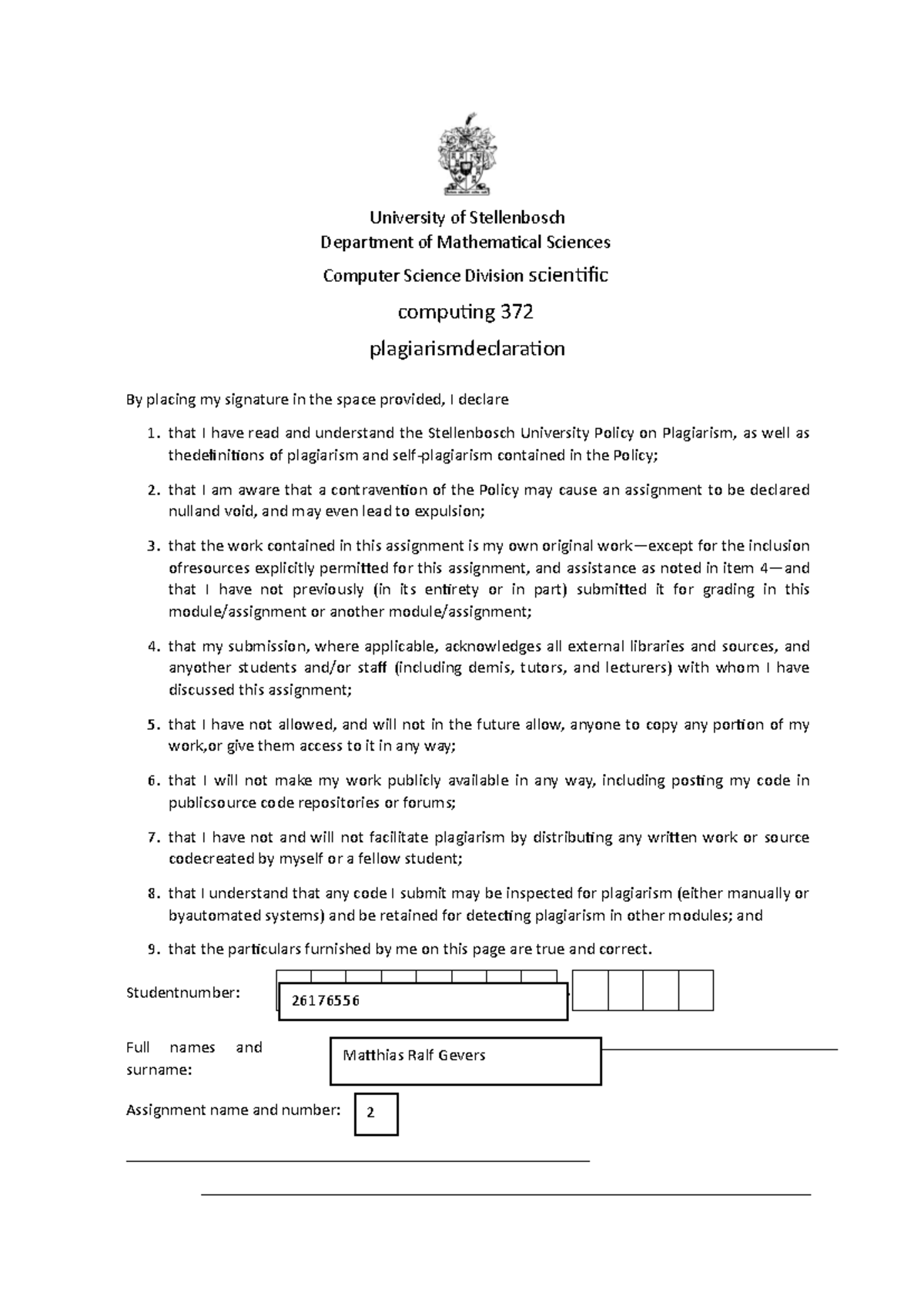 University of Stellenbosch
Department of Mathematical Sciences
Computer Science Division scientific
computing 372
plagiarismdeclaration

By placing my signature in the space provided, I declare

1. that I have read and understand the Stellenbosch University Policy on Plagiarism, as well as thedefinitions of plagiarism and self-plagiarism contained in the Policy;

2. that I am aware that a contravention of the Policy may cause an assignment to be declared nulland void, and may even lead to expulsion;

3. that the work contained in this assignment is my own original work—except for the inclusion ofresources explicitly permitted for this assignment, and assistance as noted in item 4—and that I have not previously (in its entirety or in part) submitted it for grading in this module/assignment or another module/assignment;

4. that my submission, where applicable, acknowledges all external libraries and sources, and anyother students and/or staff (including demis, tutors, and lecturers) with whom I have discussed this assignment;

5. that I have not allowed, and will not in the future allow, anyone to copy any portion of my work,or give them access to it in any way;

6. that I will not make my work publicly available in any way, including posting my code in publicsource code repositories or forums;

7. that I have not and will not facilitate plagiarism by distributing any written work or source codecreated by myself or a fellow student;

8. that I understand that any code I submit may be inspected for plagiarism (either manually or byautomated systems) and be retained for detecting plagiarism in other modules; and

9. that the particulars furnished by me on this page are true and correct.

Studentnumber: 26176556

Full names and surname: Matthias Ralf Gevers

Assignment name and number: 2